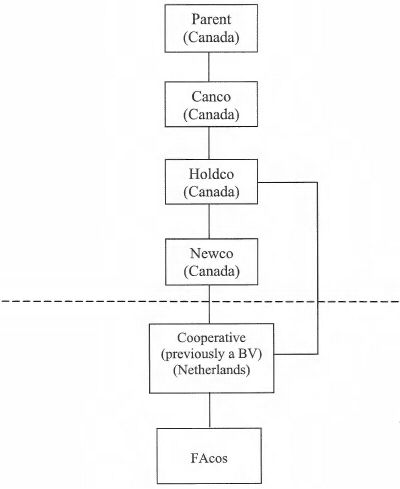 Parent
(Canada)

Canco
(Canada)

Holdco
(Canada)

Newco
(Canada)

Cooperative
(previously a BV)
(Netherlands)

FAcos